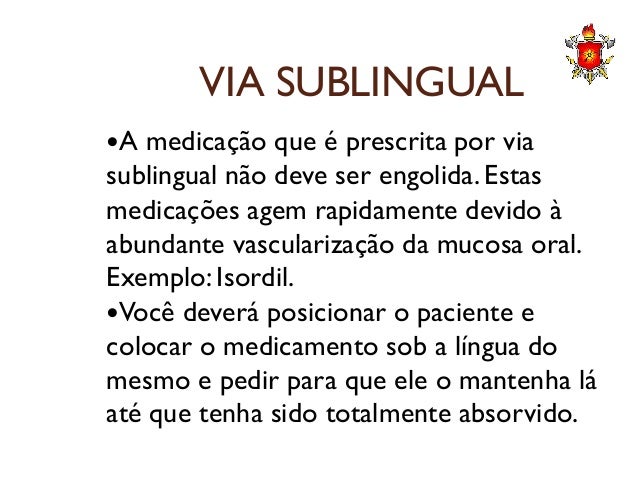 VIA SUBLINGUAL

•A medicação que é prescrita por via sublingual não deve ser engolida. Estas medicações agem rapidamente devido à abundante vascularização da mucosa oral. Exemplo: Isordil.

•Você deverá posicionar o paciente e colocar o medicamento sob a língua do mesmo e pedir para que ele o mantenha lá até que tenha sido totalmente absorvido.